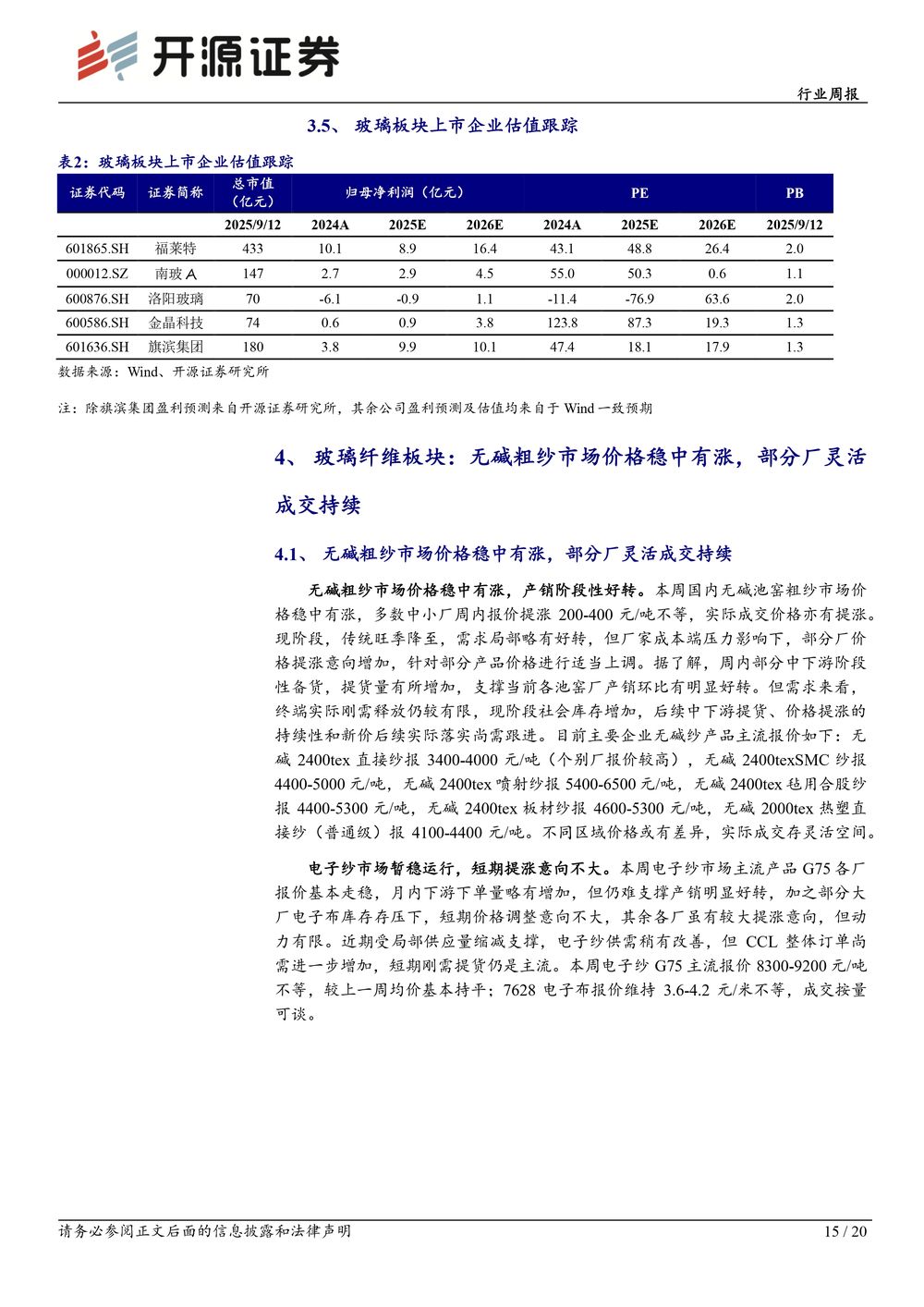 开源证券

行业周报

3.5、 玻璃板块上市企业估值跟踪

表2：玻璃板块上市企业估值跟踪

| 证券代码 | 证券简称 | 总市值（亿元） | 归母净利润（亿元） | | | PE | | | PB |
|---|---|---|---|---|---|---|---|---|---|
| | | 2025/9/12 | 2024A | 2025E | 2026E | 2024A | 2025E | 2026E | 2025/9/12 |
| 601865.SH | 福莱特 | 433 | 10.1 | 8.9 | 16.4 | 43.1 | 48.8 | 26.4 | 2.0 |
| 000012.SZ | 南玻A | 147 | 2.7 | 2.9 | 4.5 | 55.0 | 50.3 | 0.6 | 1.1 |
| 600876.SH | 洛阳玻璃 | 70 | -6.1 | -0.9 | 1.1 | -11.4 | -76.9 | 63.6 | 2.0 |
| 600586.SH | 金晶科技 | 74 | 0.6 | 0.9 | 3.8 | 123.8 | 87.3 | 19.3 | 1.3 |
| 601636.SH | 旗滨集团 | 180 | 3.8 | 9.9 | 10.1 | 47.4 | 18.1 | 17.9 | 1.3 |

数据来源：Wind、开源证券研究所

注：除旗滨集团盈利预测来自开源证券研究所，其余公司盈利预测及估值均来自于 Wind 一致预期

4、 玻璃纤维板块：无碱粗纱市场价格稳中有涨，部分厂灵活成交持续

4.1、 无碱粗纱市场价格稳中有涨，部分厂灵活成交持续

无碱粗纱市场价格稳中有涨，产销阶段性好转。本周国内无碱池窑粗纱市场价格稳中有涨，多数中小厂周内报价提涨 200-400 元/吨不等，实际成交价格亦有提涨。现阶段，传统旺季降至，需求局部略有好转，但厂家成本端压力影响下，部分厂价格提涨意向增加，针对部分产品价格进行适当上调。据了解，周内部分中下游阶段性备货，提货量有所增加，支撑当前各池窑厂产销环比有明显好转。但需求来看，终端实际刚需释放仍较有限，现阶段社会库存增加，后续中下游提货、价格提涨的持续性和新价后续实际落实尚需跟进。目前主要企业无碱纱产品主流报价如下：无碱 2400tex 直接纱报 3400-4000 元/吨（个别厂报价较高），无碱 2400texSMC 纱报 4400-5000 元/吨，无碱 2400tex 喷射纱报 5400-6500 元/吨，无碱 2400tex 毡用合股纱报 4400-5300 元/吨，无碱 2400tex 板材纱报 4600-5300 元/吨，无碱 2000tex 热塑直接纱（普通级）报 4100-4400 元/吨。不同区域价格或有差异，实际成交存灵活空间。

电子纱市场暂稳运行，短期提涨意向不大。本周电子纱市场主流产品 G75 各厂报价基本走稳，月内下游下单量略有增加，但仍难支撑产销明显好转，加之部分大厂电子布库存存压下，短期价格调整意向不大，其余各厂虽有较大提涨意向，但动力有限。近期受局部供应量缩减支撑，电子纱供需稍有改善，但 CCL 整体订单尚需进一步增加，短期刚需提货仍是主流。本周电子纱 G75 主流报价 8300-9200 元/吨不等，较上一周均价基本持平；7628 电子布报价维持 3.6-4.2 元/米不等，成交按量可谈。

请务必参阅正文后面的信息披露和法律声明

15 / 20